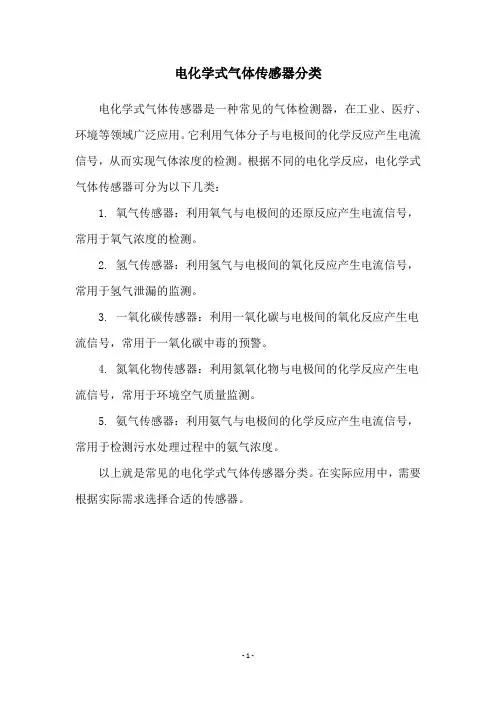 电化学式气体传感器分类

电化学式气体传感器是一种常见的气体检测器，在工业、医疗、环境等领域广泛应用。它利用气体分子与电极间的化学反应产生电流信号，从而实现气体浓度的检测。根据不同的电化学反应，电化学式气体传感器可分为以下几类：

1. 氧气传感器：利用氧气与电极间的还原反应产生电流信号，常用于氧气浓度的检测。

2. 氢气传感器：利用氢气与电极间的氧化反应产生电流信号，常用于氢气泄漏的监测。

3. 一氧化碳传感器：利用一氧化碳与电极间的氧化反应产生电流信号，常用于一氧化碳中毒的预警。

4. 氮氧化物传感器：利用氮氧化物与电极间的化学反应产生电流信号，常用于环境空气质量监测。

5. 氨气传感器：利用氨气与电极间的化学反应产生电流信号，常用于检测污水处理过程中的氨气浓度。

以上就是常见的电化学式气体传感器分类。在实际应用中，需要根据实际需求选择合适的传感器。

- 1 -